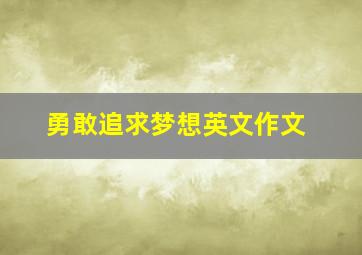 勇敢追求梦想英文作文